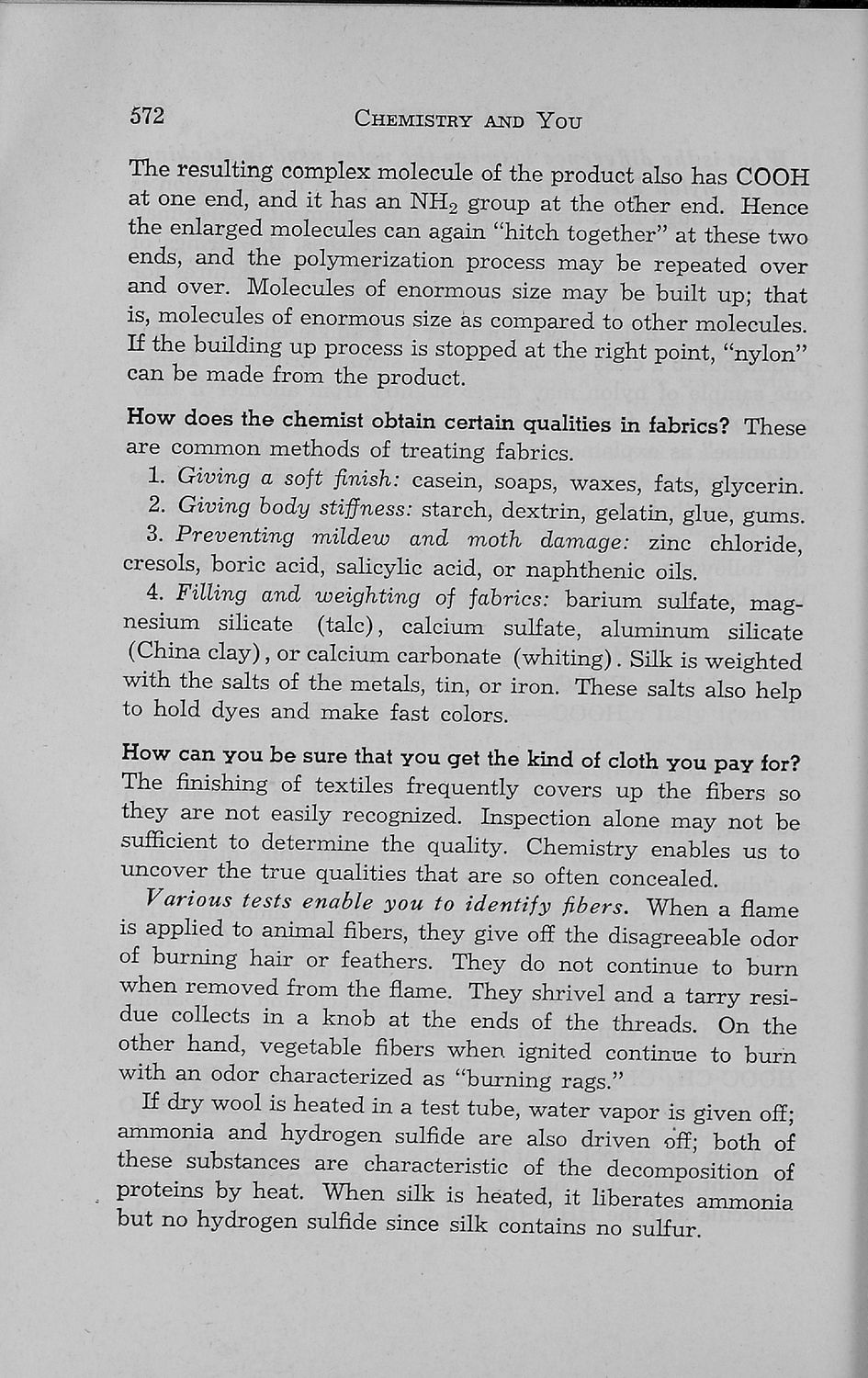 572 CHEMISTRY AND YOU

The resulting complex molecule of the product also has COOH at one end, and it has an $NH_2$ group at the other end. Hence the enlarged molecules can again "hitch together" at these two ends, and the polymerization process may be repeated over and over. Molecules of enormous size may be built up; that is, molecules of enormous size as compared to other molecules. If the building up process is stopped at the right point, "nylon" can be made from the product.

How does the chemist obtain certain qualities in fabrics? These are common methods of treating fabrics.

1. Giving a soft finish: casein, soaps, waxes, fats, glycerin.
2. Giving body stiffness: starch, dextrin, gelatin, glue, gums.
3. Preventing mildew and moth damage: zinc chloride, cresols, boric acid, salicylic acid, or naphthenic oils.
4. Filling and weighting of fabrics: barium sulfate, magnesium silicate (talc), calcium sulfate, aluminum silicate (China clay), or calcium carbonate (whiting). Silk is weighted with the salts of the metals, tin, or iron. These salts also help to hold dyes and make fast colors.

How can you be sure that you get the kind of cloth you pay for? The finishing of textiles frequently covers up the fibers so they are not easily recognized. Inspection alone may not be sufficient to determine the quality. Chemistry enables us to uncover the true qualities that are so often concealed.

Various tests enable you to identify fibers. When a flame is applied to animal fibers, they give off the disagreeable odor of burning hair or feathers. They do not continue to burn when removed from the flame. They shrivel and a tarry residue collects in a knob at the ends of the threads. On the other hand, vegetable fibers when ignited continue to burn with an odor characterized as "burning rags."

If dry wool is heated in a test tube, water vapor is given off; ammonia and hydrogen sulfide are also driven off; both of these substances are characteristic of the decomposition of proteins by heat. When silk is heated, it liberates ammonia but no hydrogen sulfide since silk contains no sulfur.